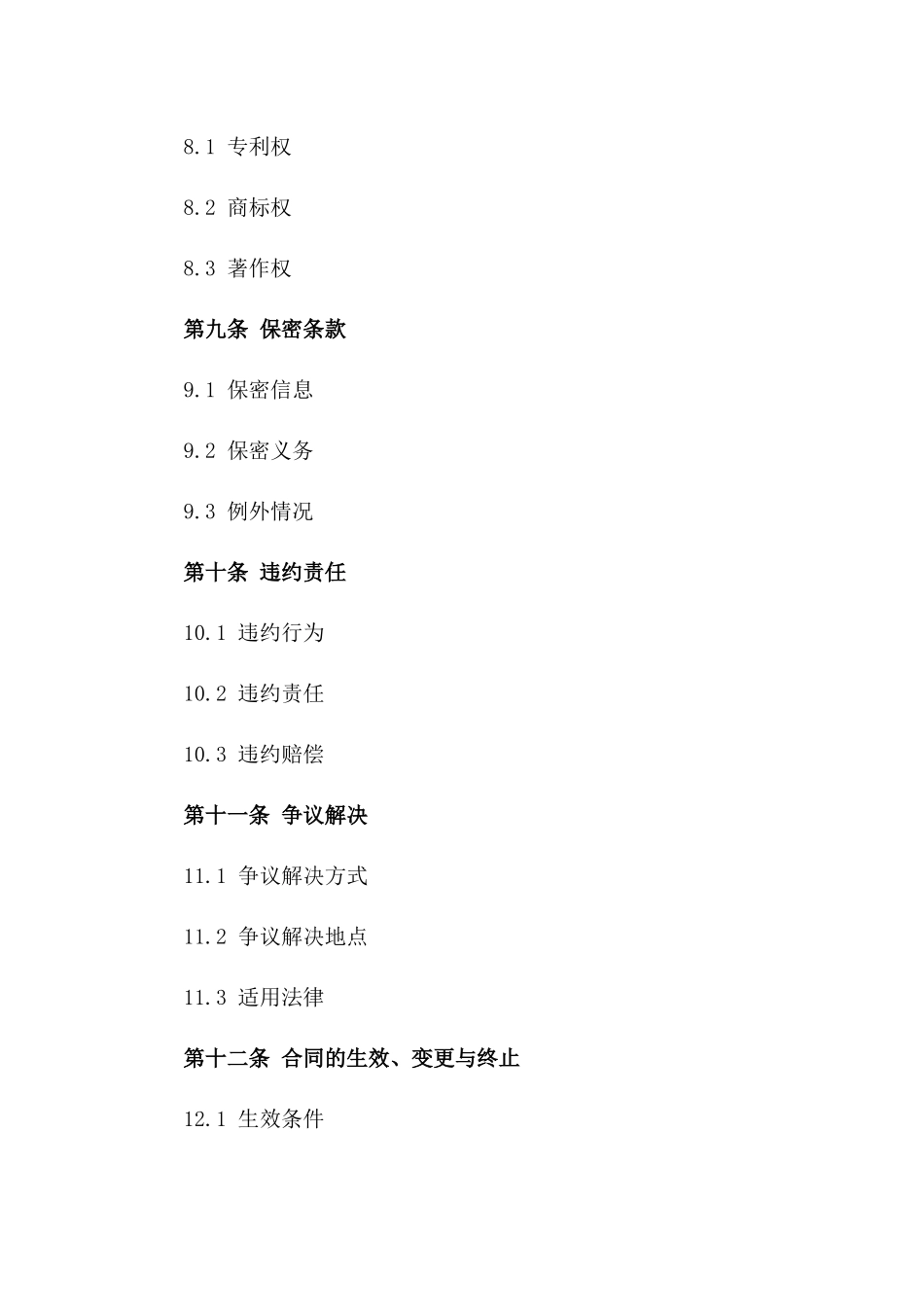 8.1 专利权

8.2 商标权

8.3 著作权

第九条 保密条款

9.1 保密信息

9.2 保密义务

9.3 例外情况

第十条 违约责任

10.1 违约行为

10.2 违约责任

10.3 违约赔偿

第十一条 争议解决

11.1 争议解决方式

11.2 争议解决地点

11.3 适用法律

第十二条 合同的生效、变更与终止

12.1 生效条件